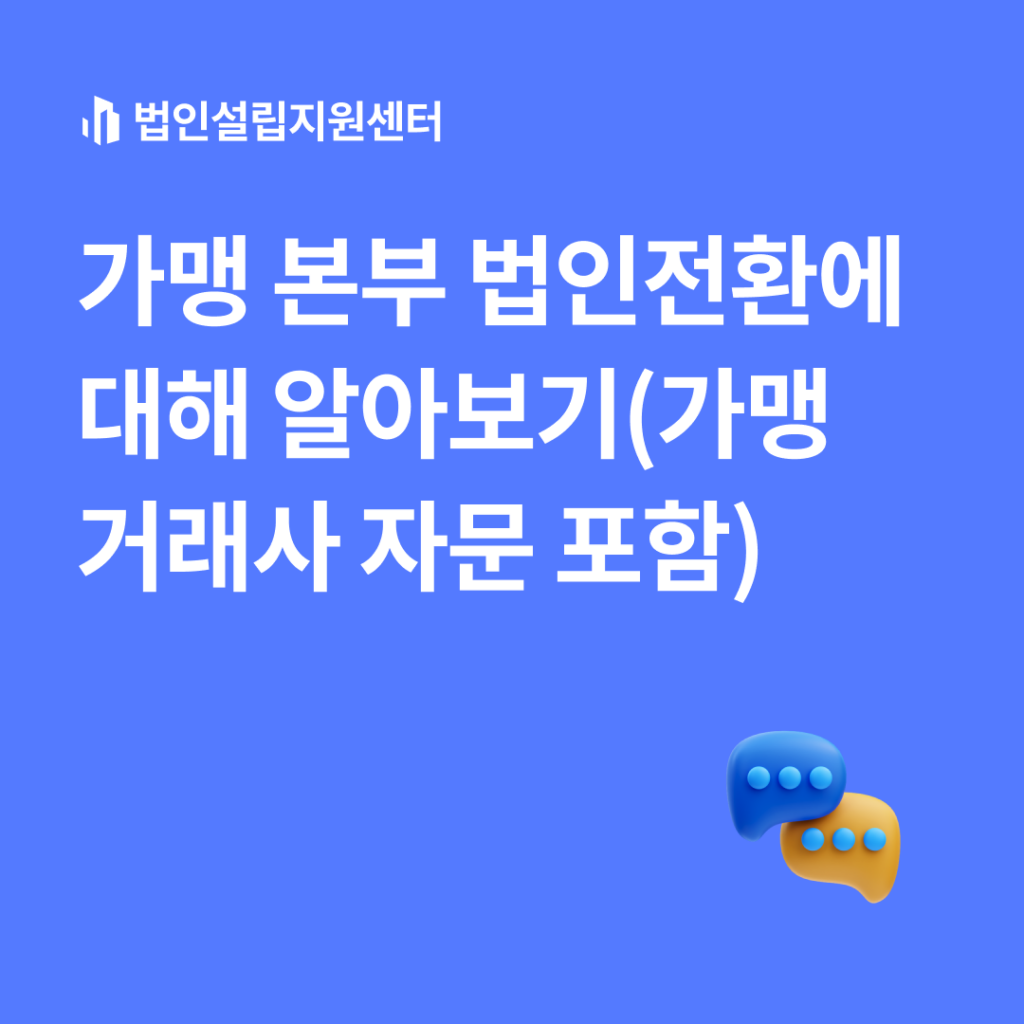 법인설립지원센터

가맹 본부 법인전환에 대해 알아보기(가맹 거래사 자문 포함)